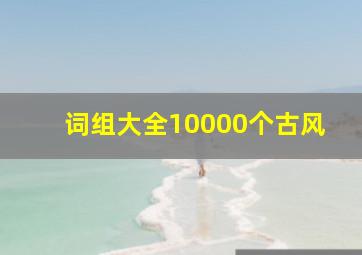 词组大全10000个古风